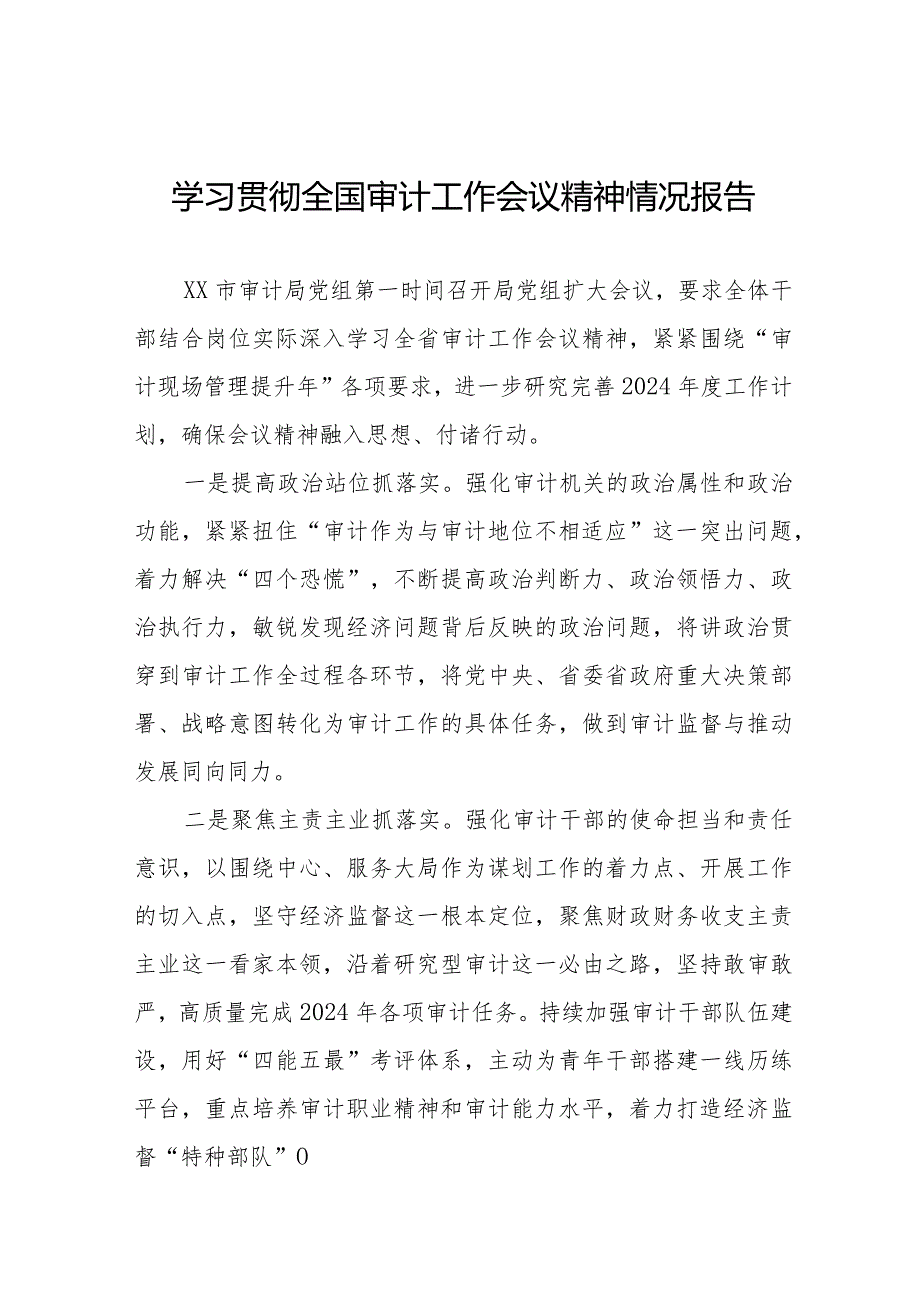 学习贯彻全国审计工作会议精神情况报告

XX市审计局党组第一时间召开局党组扩大会议，要求全体干部结合岗位实际深入学习全省审计工作会议精神，紧紧围绕“审计现场管理提升年”各项要求，进一步研究完善2024年度工作计划，确保会议精神融入思想、付诸行动。

一是提高政治站位抓落实。强化审计机关的政治属性和政治功能，紧紧扭住“审计作为与审计地位不相适应”这一突出问题，着力解决“四个恐慌”，不断提高政治判断力、政治领悟力、政治执行力，敏锐发现经济问题背后反映的政治问题，将讲政治贯穿到审计工作全过程各环节，将党中央、省委省政府重大决策部署、战略意图转化为审计工作的具体任务，做到审计监督与推动发展同向同力。

二是聚焦主责主业抓落实。强化审计干部的使命担当和责任意识，以围绕中心、服务大局作为谋划工作的着力点、开展工作的切入点，坚守经济监督这一根本定位，聚焦财政财务收支主责主业这一看家本领，沿着研究型审计这一必由之路，坚持敢审敢严，高质量完成2024年各项审计任务。持续加强审计干部队伍建设，用好“四能五最”考评体系，主动为青年干部搭建一线历练平台，重点培养审计职业精神和审计能力水平，着力打造经济监督“特种部队”0